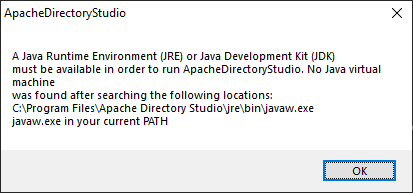 ApacheDirectoryStudio

A Java Runtime Environment (JRE) or Java Development Kit (JDK)
must be available in order to run ApacheDirectoryStudio. No Java virtual machine
was found after searching the following locations:
C:\Program Files\Apache Directory Studio\jre\bin\javaw.exe
javaw.exe in your current PATH

OK